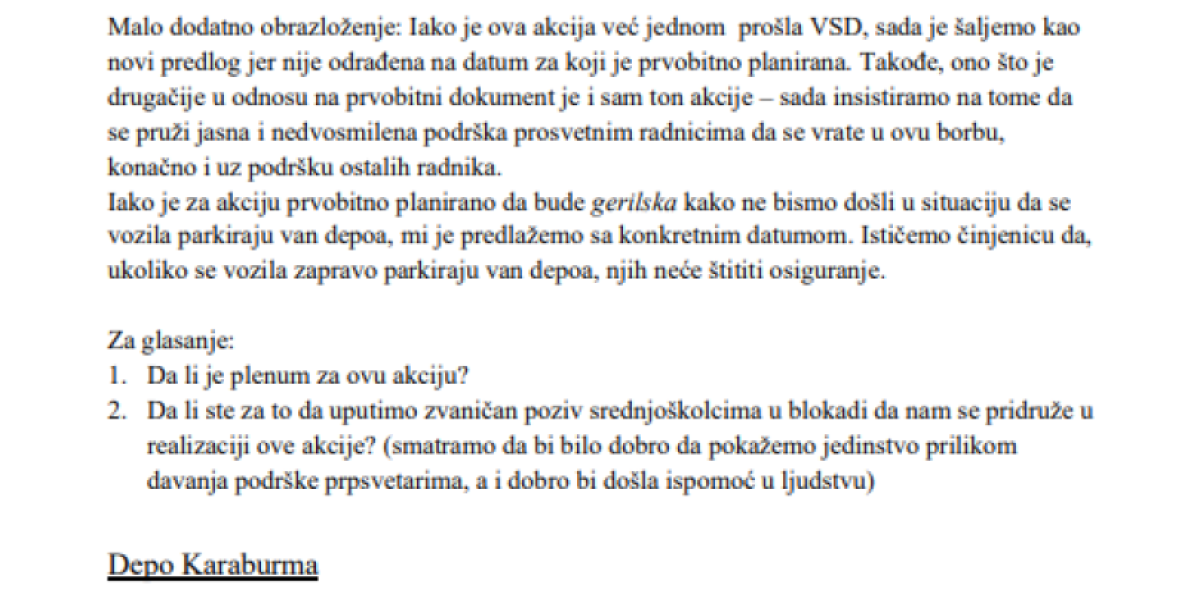 Malo dodatno obrazloženje: Iako je ova akcija već jednom prošla VSD, sada je šaljemo kao novi predlog jer nije odrađena na datum za koji je prvobitno planirana. Takođe, ono što je drugačije u odnosu na prvobitni dokument je i sam ton akcije – sada insistiramo na tome da se pruži jasna i nedvosmilena podrška prosvetnim radnicima da se vrate u ovu borbu, konačno i uz podršku ostalih radnika.
Iako je za akciju prvobitno planirano da bude gerilska kako ne bismo došli u situaciju da se vozila parkiraju van depoa, mi je predlažemo sa konkretnim datumom. Ističemo činjenicu da, ukoliko se vozila zapravo parkiraju van depoa, njih neće štititi osiguranje.

Za glasanje:
1. Da li je plenum za ovu akciju?
2. Da li ste za to da uputimo zvaničan poziv srednjoškolcima u blokadi da nam se pridruže u realizaciji ove akcije? (smatramo da bi bilo dobro da pokažemo jedinstvo prilikom davanja podrške prpsvetarima, a i dobro bi došla ispomoć u ljudstvu)

Depo Karaburma